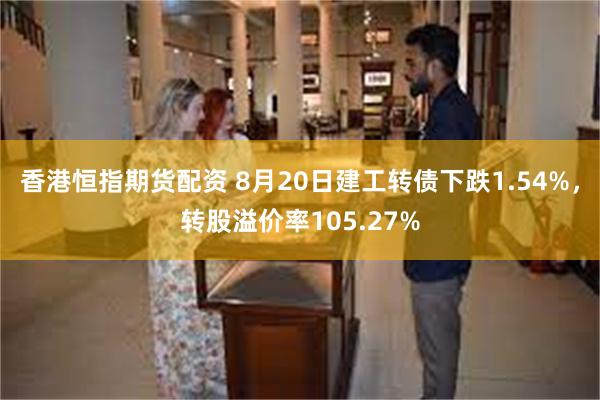 香港恒指期货配资 8月20日建工转债下跌1.54%，转股溢价率105.27%